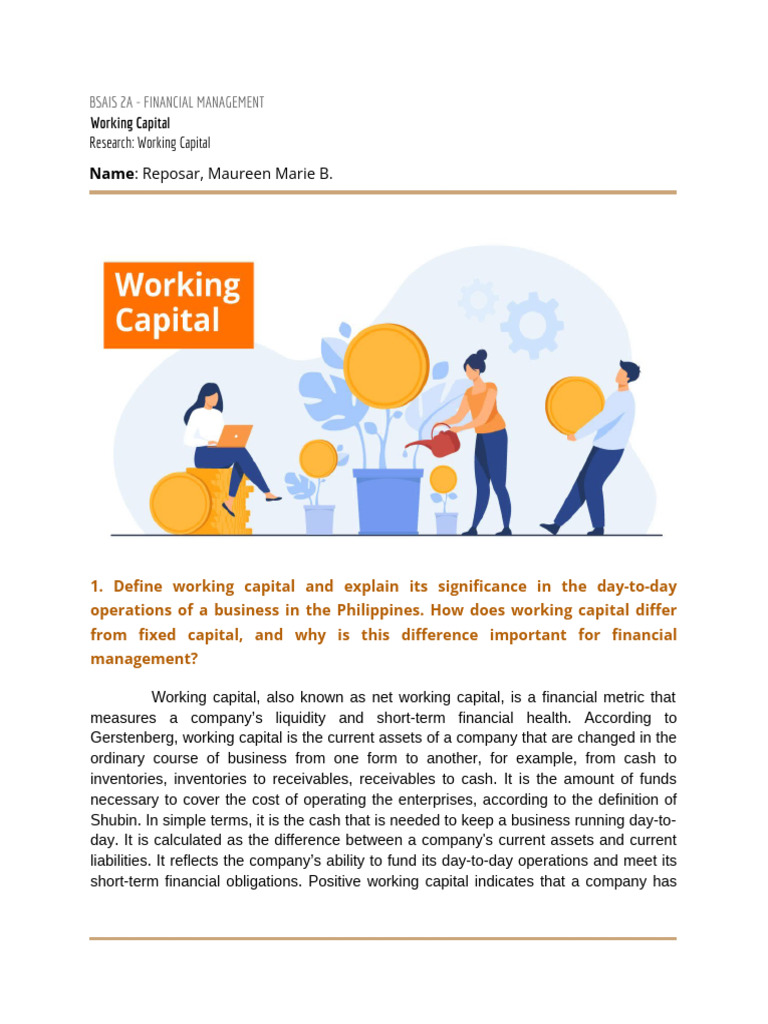 BSAIS 2A - FINANCIAL MANAGEMENT
Working Capital
Research: Working Capital

Name: Reposar, Maureen Marie B.

Working Capital

1. Define working capital and explain its significance in the day-to-day operations of a business in the Philippines. How does working capital differ from fixed capital, and why is this difference important for financial management?

Working capital, also known as net working capital, is a financial metric that measures a company's liquidity and short-term financial health. According to Gerstenberg, working capital is the current assets of a company that are changed in the ordinary course of business from one form to another, for example, from cash to inventories, inventories to receivables, receivables to cash. It is the amount of funds necessary to cover the cost of operating the enterprises, according to the definition of Shubin. In simple terms, it is the cash that is needed to keep a business running day-to-day. It is calculated as the difference between a company's current assets and current liabilities. It reflects the company's ability to fund its day-to-day operations and meet its short-term financial obligations. Positive working capital indicates that a company has